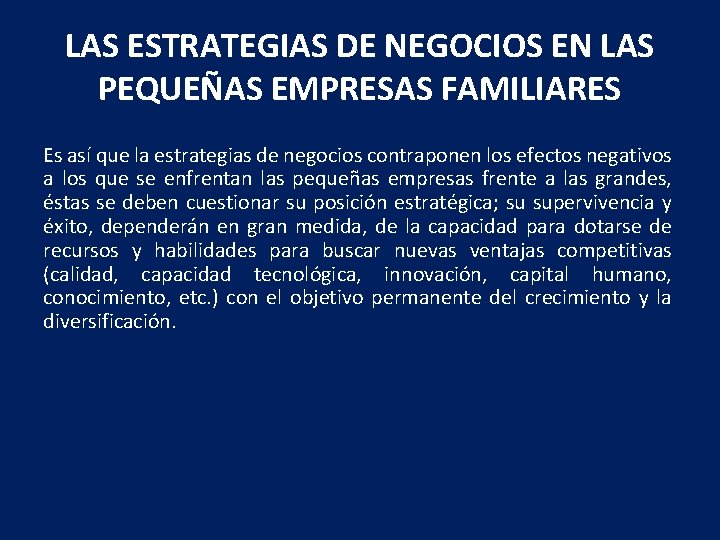 LAS ESTRATEGIAS DE NEGOCIOS EN LAS PEQUEÑAS EMPRESAS FAMILIARES

Es así que la estrategias de negocios contraponen los efectos negativos a los que se enfrentan las pequeñas empresas frente a las grandes, éstas se deben cuestionar su posición estratégica; su supervivencia y éxito, dependerán en gran medida, de la capacidad para dotarse de recursos y habilidades para buscar nuevas ventajas competitivas (calidad, capacidad tecnológica, innovación, capital humano, conocimiento, etc.) con el objetivo permanente del crecimiento y la diversificación.